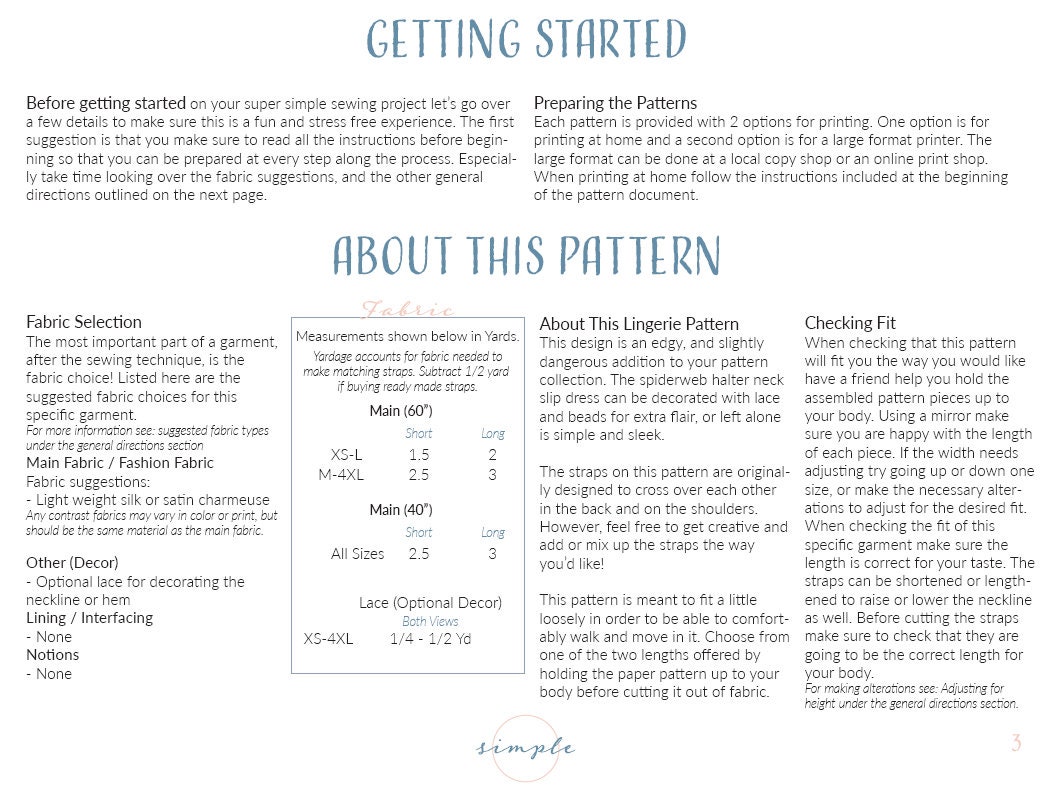 GETTING STARTED

Before getting started on your super simple sewing project let's go over a few details to make sure this is a fun and stress free experience. The first suggestion is that you make sure to read all the instructions before beginning so that you can be prepared at every step along the process. Especially take time looking over the fabric suggestions, and the other general directions outlined on the next page.

Preparing the Patterns
Each pattern is provided with 2 options for printing. One option is for printing at home and a second option is for a large format printer. The large format can be done at a local copy shop or an online print shop. When printing at home follow the instructions included at the beginning of the pattern document.

ABOUT THIS PATTERN

Fabric Selection
The most important part of a garment, after the sewing technique, is the fabric choice! Listed here are the suggested fabric choices for this specific garment.
For more information see: suggested fabric types under the general directions section
Main Fabric / Fashion Fabric
Fabric suggestions:
- Light weight silk or satin charmeuse
Any contrast fabrics may vary in color or print, but should be the same material as the main fabric.

Other (Decor)
- Optional lace for decorating the neckline or hem
Lining / Interfacing
- None
Notions
- None

Fabric
Measurements shown below in Yards.
Yardage accounts for fabric needed to make matching straps. Subtract 1/2 yard if buying ready made straps.

Main (60")
| | Short | Long |
|---|---|---|
| XS-L | 1.5 | 2 |
| M-4XL | 2.5 | 3 |

Main (40")
| | Short | Long |
|---|---|---|
| All Sizes | 2.5 | 3 |

Lace (Optional Decor)
| | Both Views |
|---|---|
| XS-4XL | 1/4 - 1/2 Yd |

About This Lingerie Pattern
This design is an edgy, and slightly dangerous addition to your pattern collection. The spiderweb halter neck slip dress can be decorated with lace and beads for extra flair, or left alone is simple and sleek.

The straps on this pattern are originally designed to cross over each other in the back and on the shoulders. However, feel free to get creative and add or mix up the straps the way you'd like!

This pattern is meant to fit a little loosely in order to be able to comfortably walk and move in it. Choose from one of the two lengths offered by holding the paper pattern up to your body before cutting it out of fabric.

Checking Fit
When checking that this pattern will fit you the way you would like have a friend help you hold the assembled pattern pieces up to your body. Using a mirror make sure you are happy with the length of each piece. If the width needs adjusting try going up or down one size, or make the necessary alterations to adjust for the desired fit. When checking the fit of this specific garment make sure the length is correct for your taste. The straps can be shortened or lengthened to raise or lower the neckline as well. Before cutting the straps make sure to check that they are going to be the correct length for your body.
For making alterations see: Adjusting for height under the general directions section.

simple

3